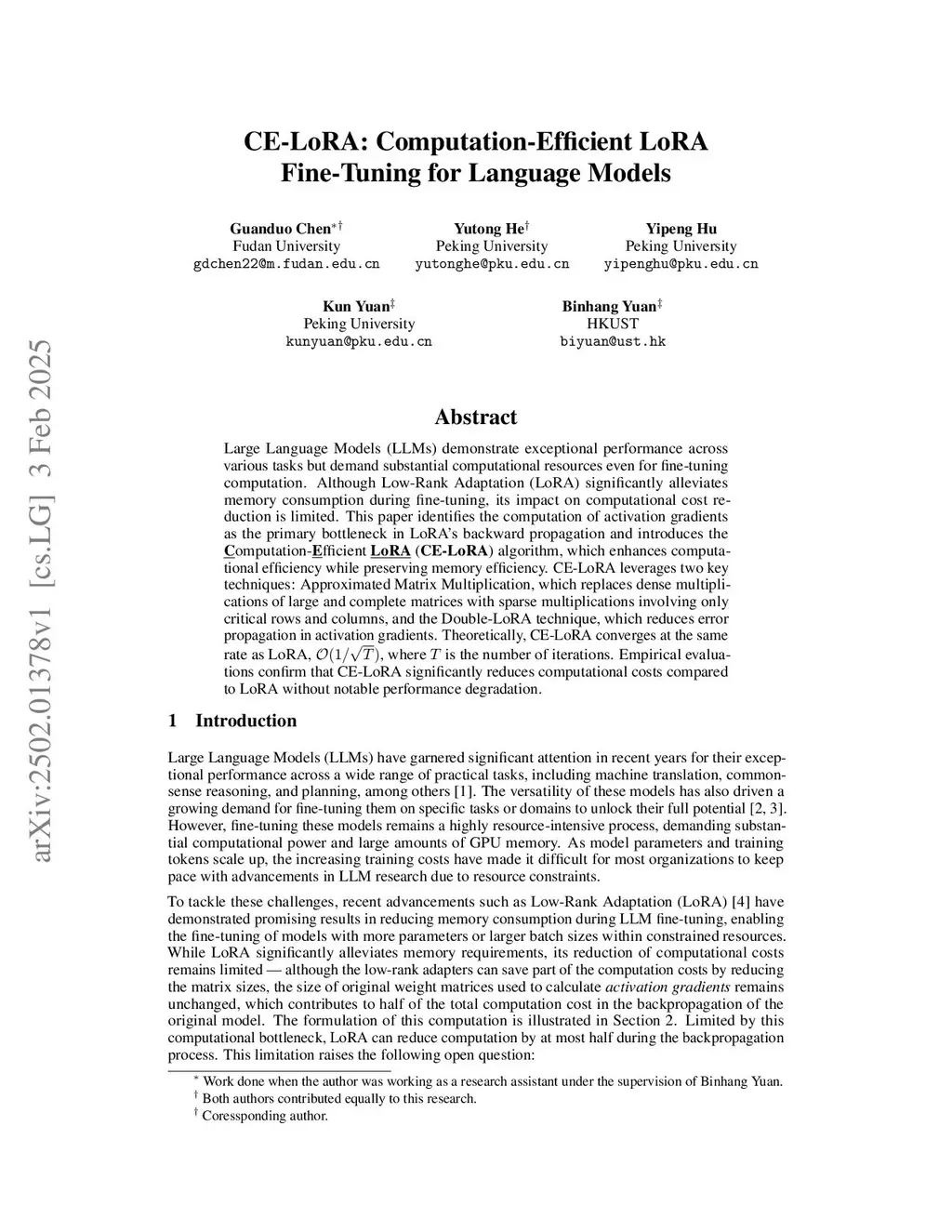 arXiv:2502.01378v1 [cs.LG] 3 Feb 2025

CE-LoRA: Computation-Efficient LoRA Fine-Tuning for Language Models

Guanduo Chen$^{*\dagger}$
Fudan University
gdchen22@m.fudan.edu.cn

Yutong He$^{\dagger}$
Peking University
yutonghe@pku.edu.cn

Yipeng Hu
Peking University
yipenghu@pku.edu.cn

Kun Yuan$^{\ddagger}$
Peking University
kunyuan@pku.edu.cn

Binhang Yuan$^{\ddagger}$
HKUST
biyuan@ust.hk

Abstract

Large Language Models (LLMs) demonstrate exceptional performance across various tasks but demand substantial computational resources even for fine-tuning computation. Although Low-Rank Adaptation (LoRA) significantly alleviates memory consumption during fine-tuning, its impact on computational cost reduction is limited. This paper identifies the computation of activation gradients as the primary bottleneck in LoRA's backward propagation and introduces the Computation-Efficient LoRA (CE-LoRA) algorithm, which enhances computational efficiency while preserving memory efficiency. CE-LoRA leverages two key techniques: Approximated Matrix Multiplication, which replaces dense multiplications of large and complete matrices with sparse multiplications involving only critical rows and columns, and the Double-LoRA technique, which reduces error propagation in activation gradients. Theoretically, CE-LoRA converges at the same rate as LoRA, $\mathcal{O}(1/\sqrt{T})$, where $T$ is the number of iterations. Empirical evaluations confirm that CE-LoRA significantly reduces computational costs compared to LoRA without notable performance degradation.

1 Introduction

Large Language Models (LLMs) have garnered significant attention in recent years for their exceptional performance across a wide range of practical tasks, including machine translation, commonsense reasoning, and planning, among others [1]. The versatility of these models has also driven a growing demand for fine-tuning them on specific tasks or domains to unlock their full potential [2, 3]. However, fine-tuning these models remains a highly resource-intensive process, demanding substantial computational power and large amounts of GPU memory. As model parameters and training tokens scale up, the increasing training costs have made it difficult for most organizations to keep pace with advancements in LLM research due to resource constraints.

To tackle these challenges, recent advancements such as Low-Rank Adaptation (LoRA) [4] have demonstrated promising results in reducing memory consumption during LLM fine-tuning, enabling the fine-tuning of models with more parameters or larger batch sizes within constrained resources. While LoRA significantly alleviates memory requirements, its reduction of computational costs remains limited — although the low-rank adapters can save part of the computation costs by reducing the matrix sizes, the size of original weight matrices used to calculate activation gradients remains unchanged, which contributes to half of the total computation cost in the backpropagation of the original model. The formulation of this computation is illustrated in Section 2. Limited by this computational bottleneck, LoRA can reduce computation by at most half during the backpropagation process. This limitation raises the following open question:

$^{*}$ Work done when the author was working as a research assistant under the supervision of Binhang Yuan.
$^{\dagger}$ Both authors contributed equally to this research.
$^{\ddagger}$ Coressponding author.